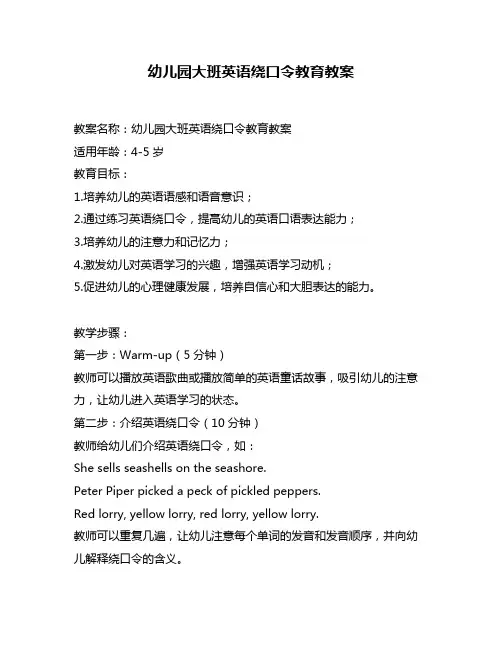 幼儿园大班英语绕口令教育教案

教案名称：幼儿园大班英语绕口令教育教案
适用年龄：4-5 岁
教育目标：
1.培养幼儿的英语语感和语音意识；
2.通过练习英语绕口令，提高幼儿的英语口语表达能力；
3.培养幼儿的注意力和记忆力；
4.激发幼儿对英语学习的兴趣，增强英语学习动机；
5.促进幼儿的心理健康发展，培养自信心和大胆表达的能力。

教学步骤：
第一步：Warm-up（5 分钟）
教师可以播放英语歌曲或播放简单的英语童话故事，吸引幼儿的注意力，让幼儿进入英语学习的状态。
第二步：介绍英语绕口令（10 分钟）
教师给幼儿们介绍英语绕口令，如：
She sells seashells on the seashore.
Peter Piper picked a peck of pickled peppers.
Red lorry, yellow lorry, red lorry, yellow lorry.
教师可以重复几遍，让幼儿注意每个单词的发音和发音顺序，并向幼儿解释绕口令的含义。